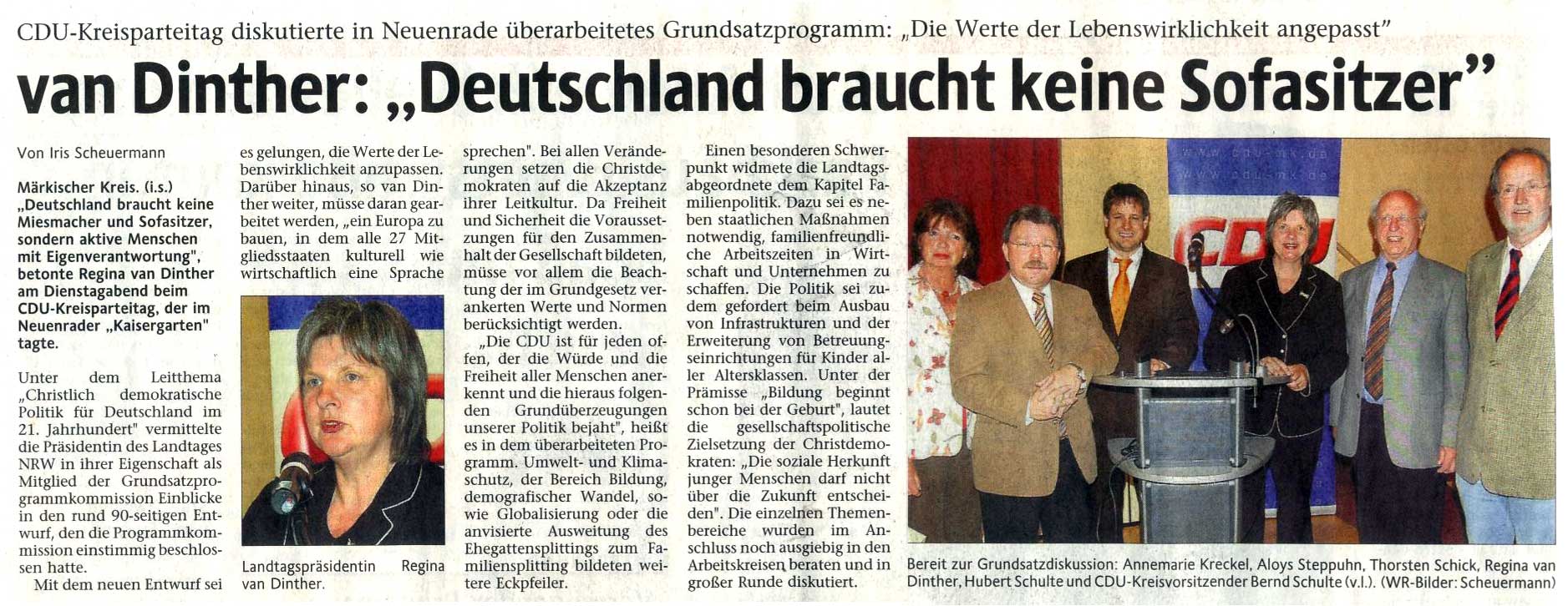 CDU-Kreisparteitag diskutierte in Neuenrade überarbeitetes Grundsatzprogramm: „Die Werte der Lebenswirklichkeit angepasst"

van Dinther: „Deutschland braucht keine Sofasitzer"

Von Iris Scheuermann

Märkischer Kreis. (i.s.) „Deutschland braucht keine Miesmacher und Sofasitzer, sondern aktive Menschen mit Eigenverantwortung", betonte Regina van Dinther am Dienstagabend beim CDU-Kreisparteitag, der im Neuenrader „Kaisergarten" tagte.

Unter dem Leitthema „Christlich demokratische Politik für Deutschland im 21. Jahrhundert" vermittelte die Präsidentin des Landtages NRW in ihrer Eigenschaft als Mitglied der Grundsatzprogrammkommission Einblicke in den rund 90-seitigen Entwurf, den die Programmkommission einstimmig beschlossen hatte.

Mit dem neuen Entwurf sei es gelungen, die Werte der Lebenswirklichkeit anzupassen. Darüber hinaus, so van Dinther weiter, müsse daran gearbeitet werden, „ein Europa zu bauen, in dem alle 27 Mitgliedsstaaten kulturell wie wirtschaftlich eine Sprache

Landtagspräsidentin Regina van Dinther.

sprechen". Bei allen Veränderungen setzen die Christdemokraten auf die Akzeptanz ihrer Leitkultur. Da Freiheit und Sicherheit die Voraussetzungen für den Zusammenhalt der Gesellschaft bildeten, müsse vor allem die Beachtung der im Grundgesetz verankerten Werte und Normen berücksichtigt werden.

„Die CDU ist für jeden offen, der die Würde und die Freiheit aller Menschen anerkennt und die hieraus folgenden Grundüberzeugungen unserer Politik bejaht", heißt es in dem überarbeiteten Programm. Umwelt- und Klimaschutz, der Bereich Bildung, demografischer Wandel, sowie Globalisierung oder die anvisierte Ausweitung des Ehegattensplittings zum Familiensplitting bildeten weitere Eckpfeiler.

Einen besonderen Schwerpunkt widmete die Landtagsabgeordnete dem Kapitel Familienpolitik. Dazu sei es neben staatlichen Maßnahmen notwendig, familienfreundliche Arbeitszeiten in Wirtschaft und Unternehmen zu schaffen. Die Politik sei zudem gefordert beim Ausbau von Infrastrukturen und der Erweiterung von Betreuungseinrichtungen für Kinder aller Altersklassen. Unter der Prämisse „Bildung beginnt schon bei der Geburt", lautet die gesellschaftspolitische Zielsetzung der Christdemokraten: „Die soziale Herkunft junger Menschen darf nicht über die Zukunft entscheiden". Die einzelnen Themenbereiche wurden im Anschluss noch ausgiebig in den Arbeitskreisen beraten und in großer Runde diskutiert.

www.cdu-mk.de
www.cdu-mk.de
CDU

Bereit zur Grundsatzdiskussion: Annemarie Kreckel, Aloys Steppuhn, Thorsten Schick, Regina van Dinther, Hubert Schulte und CDU-Kreisvorsitzender Bernd Schulte (v.l.). (WR-Bilder: Scheuermann)